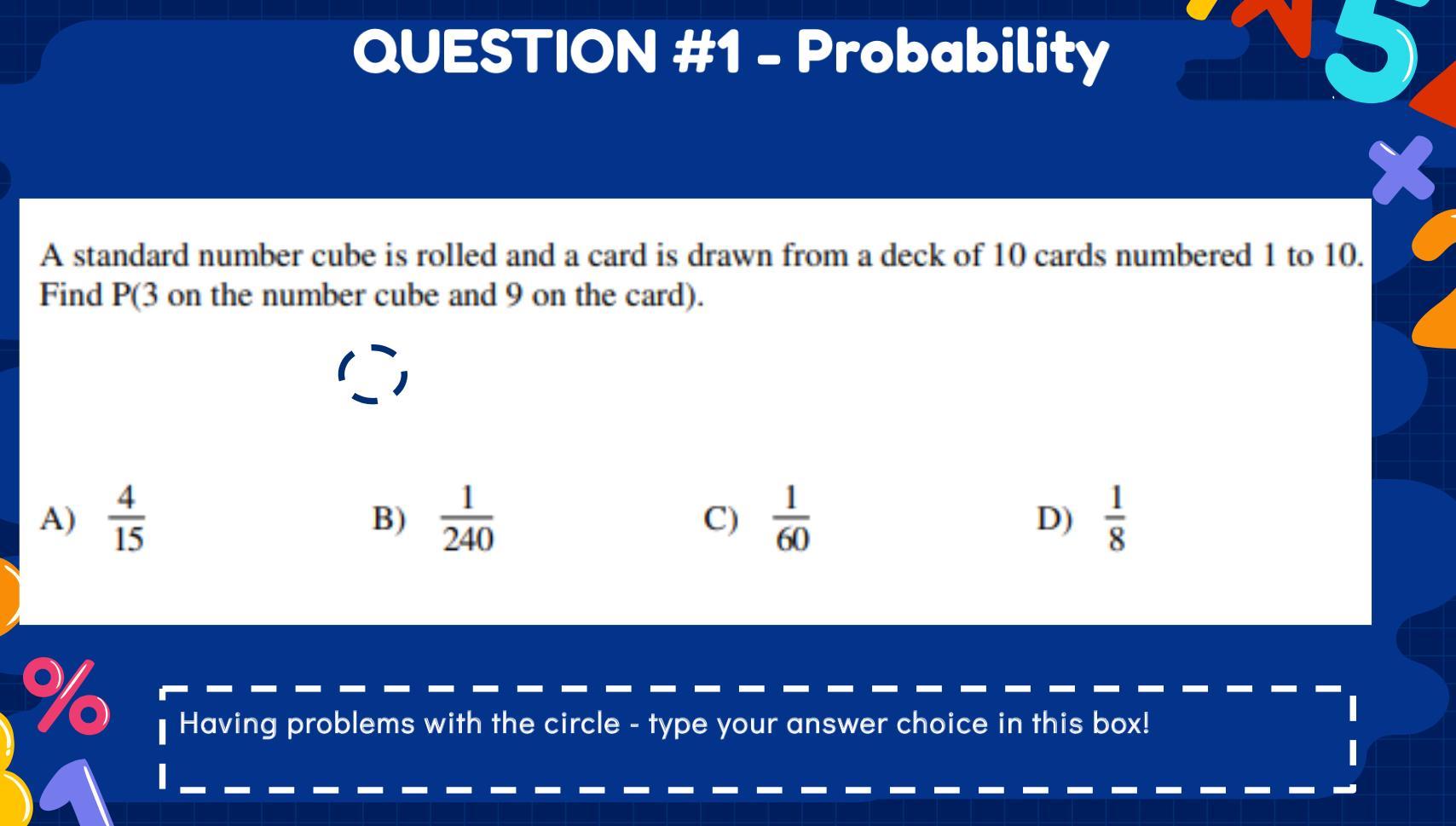 QUESTION #1 - Probability

A standard number cube is rolled and a card is drawn from a deck of 10 cards numbered 1 to 10. Find P(3 on the number cube and 9 on the card).

A) $\frac{4}{15}$ B) $\frac{1}{240}$ C) $\frac{1}{60}$ D) $\frac{1}{8}$

Having problems with the circle - type your answer choice in this box!